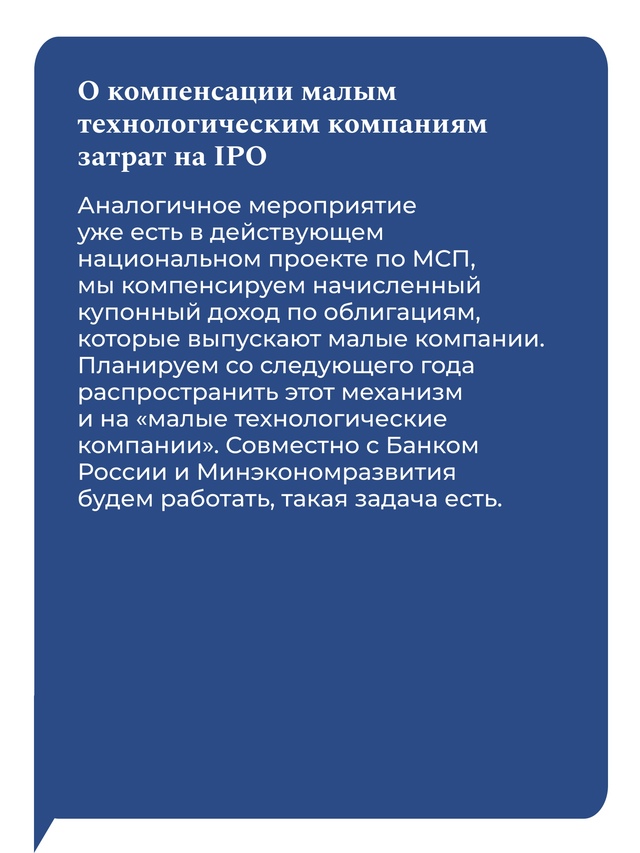 О компенсации малым технологическим компаниям затрат на IPO

Аналогичное мероприятие уже есть в действующем национальном проекте по МСП, мы компенсируем начисленный купонный доход по облигациям, которые выпускают малые компании. Планируем со следующего года распространить этот механизм и на «малые технологические компании». Совместно с Банком России и Минэкономразвития будем работать, такая задача есть.